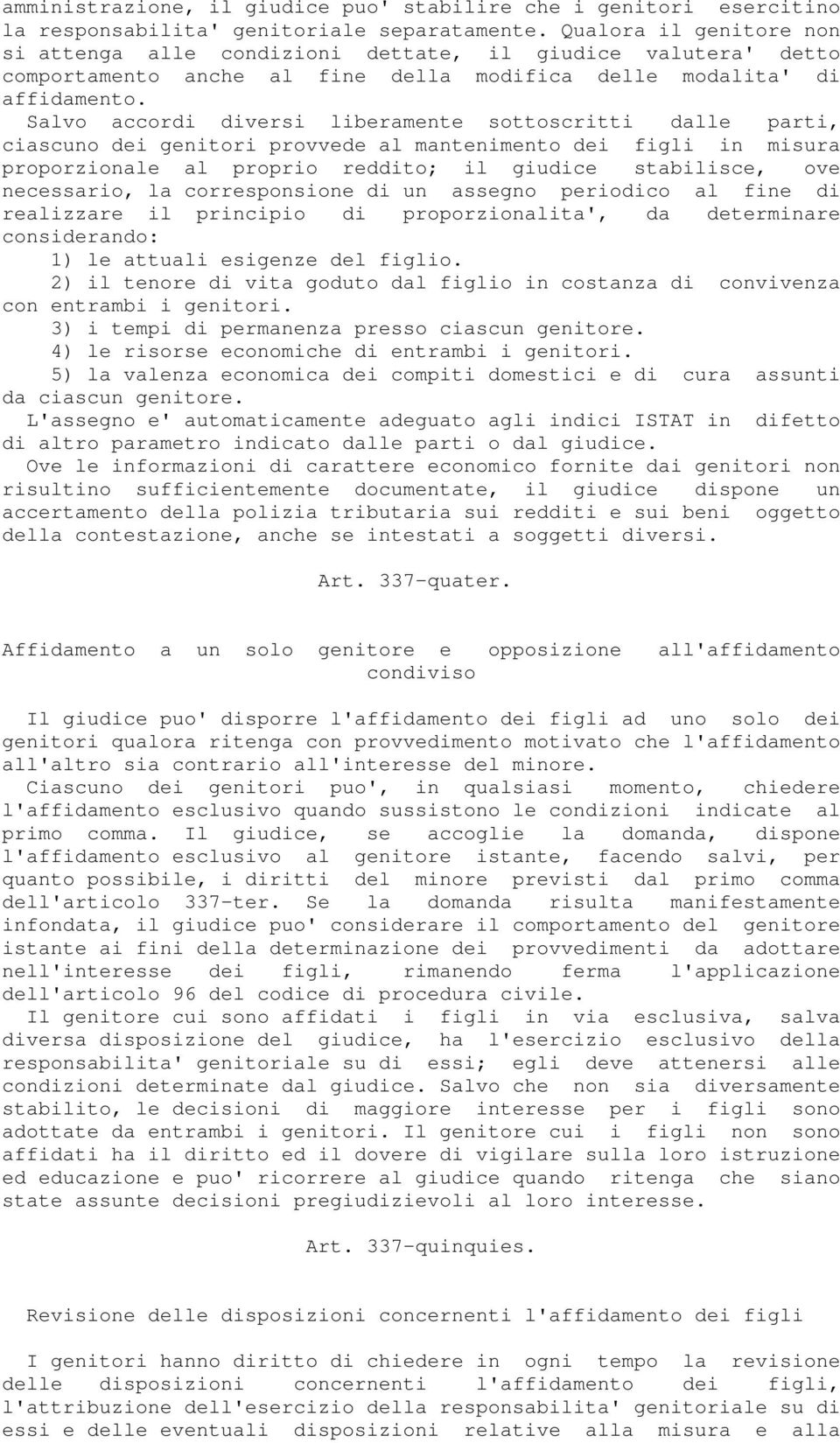 amministrazione, il giudice puo' stabilire che i genitori esercitino la responsabilita' genitoriale separatamente. Qualora il genitore non si attenga alle condizioni dettate, il giudice valutera' detto comportamento anche al fine della modifica delle modalita' di affidamento.

Salvo accordi diversi liberamente sottoscritti dalle parti, ciascuno dei genitori provvede al mantenimento dei figli in misura proporzionale al proprio reddito; il giudice stabilisce, ove necessario, la corresponsione di un assegno periodico al fine di realizzare il principio di proporzionalita', da determinare considerando:

1) le attuali esigenze del figlio.

2) il tenore di vita goduto dal figlio in costanza di convivenza con entrambi i genitori.

3) i tempi di permanenza presso ciascun genitore.

4) le risorse economiche di entrambi i genitori.

5) la valenza economica dei compiti domestici e di cura assunti da ciascun genitore.

L'assegno e' automaticamente adeguato agli indici ISTAT in difetto di altro parametro indicato dalle parti o dal giudice.

Ove le informazioni di carattere economico fornite dai genitori non risultino sufficientemente documentate, il giudice dispone un accertamento della polizia tributaria sui redditi e sui beni oggetto della contestazione, anche se intestati a soggetti diversi.

Art. 337-quater.

Affidamento a un solo genitore e opposizione all'affidamento condiviso

Il giudice puo' disporre l'affidamento dei figli ad uno solo dei genitori qualora ritenga con provvedimento motivato che l'affidamento all'altro sia contrario all'interesse del minore.

Ciascuno dei genitori puo', in qualsiasi momento, chiedere l'affidamento esclusivo quando sussistono le condizioni indicate al primo comma. Il giudice, se accoglie la domanda, dispone l'affidamento esclusivo al genitore istante, facendo salvi, per quanto possibile, i diritti del minore previsti dal primo comma dell'articolo 337-ter. Se la domanda risulta manifestamente infondata, il giudice puo' considerare il comportamento del genitore istante ai fini della determinazione dei provvedimenti da adottare nell'interesse dei figli, rimanendo ferma l'applicazione dell'articolo 96 del codice di procedura civile.

Il genitore cui sono affidati i figli in via esclusiva, salva diversa disposizione del giudice, ha l'esercizio esclusivo della responsabilita' genitoriale su di essi; egli deve attenersi alle condizioni determinate dal giudice. Salvo che non sia diversamente stabilito, le decisioni di maggiore interesse per i figli sono adottate da entrambi i genitori. Il genitore cui i figli non sono affidati ha il diritto ed il dovere di vigilare sulla loro istruzione ed educazione e puo' ricorrere al giudice quando ritenga che siano state assunte decisioni pregiudizievoli al loro interesse.

Art. 337-quinquies.

Revisione delle disposizioni concernenti l'affidamento dei figli

I genitori hanno diritto di chiedere in ogni tempo la revisione delle disposizioni concernenti l'affidamento dei figli, l'attribuzione dell'esercizio della responsabilita' genitoriale su di essi e delle eventuali disposizioni relative alla misura e alla